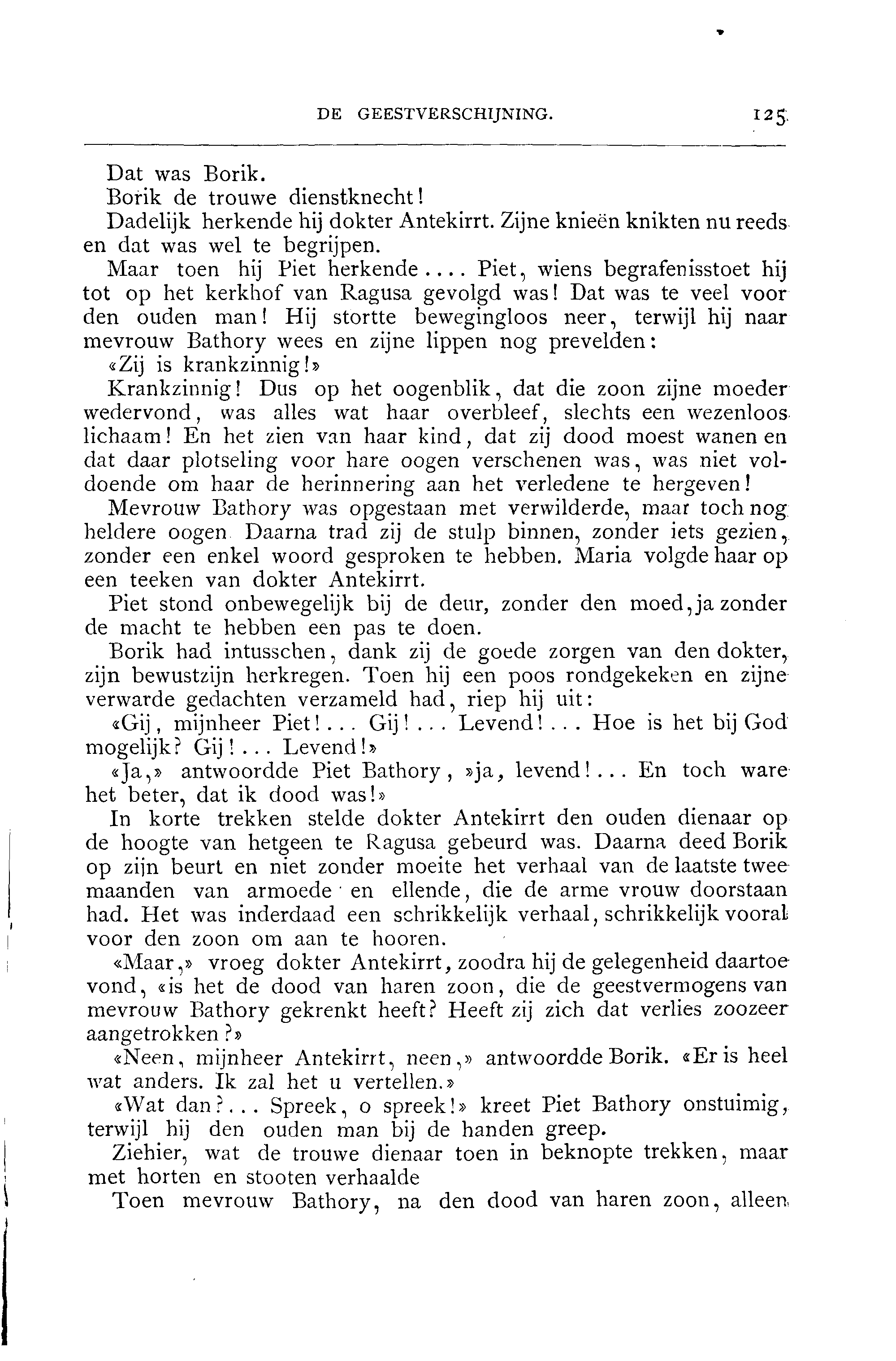 DE GEESTVERSCHIJNING. 125

Dat was Borik.

Borik de trouwe dienstknecht!

Dadelijk herkende hij dokter Antekirrt. Zijne knieën knikten nu reeds en dat was wel te begrijpen.

Maar toen hij Piet herkende.... Piet, wiens begrafenisstoet hij tot op het kerkhof van Ragusa gevolgd was! Dat was te veel voor den ouden man! Hij stortte bewegingloos neer, terwijl hij naar mevrouw Bathory wees en zijne lippen nog prevelden:

«Zij is krankzinnig!»

Krankzinnig! Dus op het oogenblik, dat die zoon zijne moeder wedervond, was alles wat haar overbleef, slechts een wezenloos lichaam! En het zien van haar kind, dat zij dood moest wanen en dat daar plotseling voor hare oogen verschenen was, was niet voldoende om haar de herinnering aan het verledene te hergeven!

Mevrouw Bathory was opgestaan met verwilderde, maar toch nog heldere oogen Daarna trad zij de stulp binnen, zonder iets gezien, zonder een enkel woord gesproken te hebben. Maria volgde haar op een teeken van dokter Antekirrt.

Piet stond onbewegelijk bij de deur, zonder den moed, ja zonder de macht te hebben een pas te doen.

Borik had intusschen, dank zij de goede zorgen van den dokter, zijn bewustzijn herkregen. Toen hij een poos rondgekeken en zijne verwarde gedachten verzameld had, riep hij uit:

«Gij, mijnheer Piet!... Gij!... Levend!... Hoe is het bij God mogelijk? Gij!... Levend!»

«Ja,» antwoordde Piet Bathory, »ja, levend!... En toch ware het beter, dat ik dood was!»

In korte trekken stelde dokter Antekirrt den ouden dienaar op de hoogte van hetgeen te Ragusa gebeurd was. Daarna deed Borik op zijn beurt en niet zonder moeite het verhaal van de laatste twee maanden van armoede en ellende, die de arme vrouw doorstaan had. Het was inderdaad een schrikkelijk verhaal, schrikkelijk vooral voor den zoon om aan te hooren.

«Maar,» vroeg dokter Antekirrt, zoodra hij de gelegenheid daartoe vond, «is het de dood van haren zoon, die de geestvermogens van mevrouw Bathory gekrenkt heeft? Heeft zij zich dat verlies zoozeer aangetrokken?»

«Neen, mijnheer Antekirrt, neen,» antwoordde Borik. «Er is heel wat anders. Ik zal het u vertellen.»

«Wat dan?... Spreek, o spreek!» kreet Piet Bathory onstuimig, terwijl hij den ouden man bij de handen greep.

Ziehier, wat de trouwe dienaar toen in beknopte trekken, maar met horten en stooten verhaalde

Toen mevrouw Bathory, na den dood van haren zoon, alleen